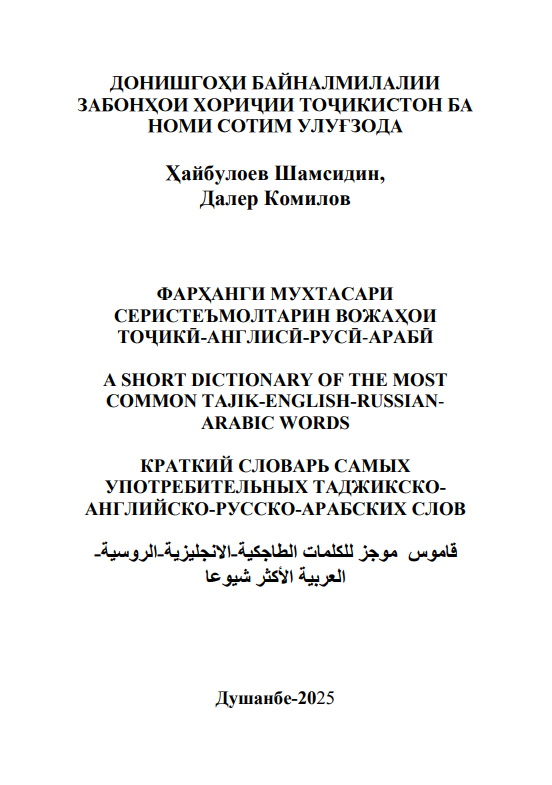 ДОНИШГОҲИ БАЙНАЛМИЛАЛИИ ЗАБОНҲОИ ХОРИҶИИ ТОҶИКИСТОН БА НОМИ СОТИМ УЛУҒЗОДА

Ҳайбулоев Шамсидин,
Далер Комилов

ФАРҲАНГИ МУХТАСАРИ СЕРИСТЕЪМОЛТАРИН ВОЖАҲОИ ТОҶИКӢ-АНГЛИСӢ-РУСӢ-АРАБӢ

A SHORT DICTIONARY OF THE MOST COMMON TAJIK-ENGLISH-RUSSIAN-ARABIC WORDS

КРАТКИЙ СЛОВАРЬ САМЫХ УПОТРЕБИТЕЛЬНЫХ ТАДЖИКСКО-АНГЛИЙСКО-РУССКО-АРАБСКИХ СЛОВ

قاموس موجز للكلمات الطاجكية-الانجليزية-الروسية-العربية الأكثر شيوعا

Душанбе-2025